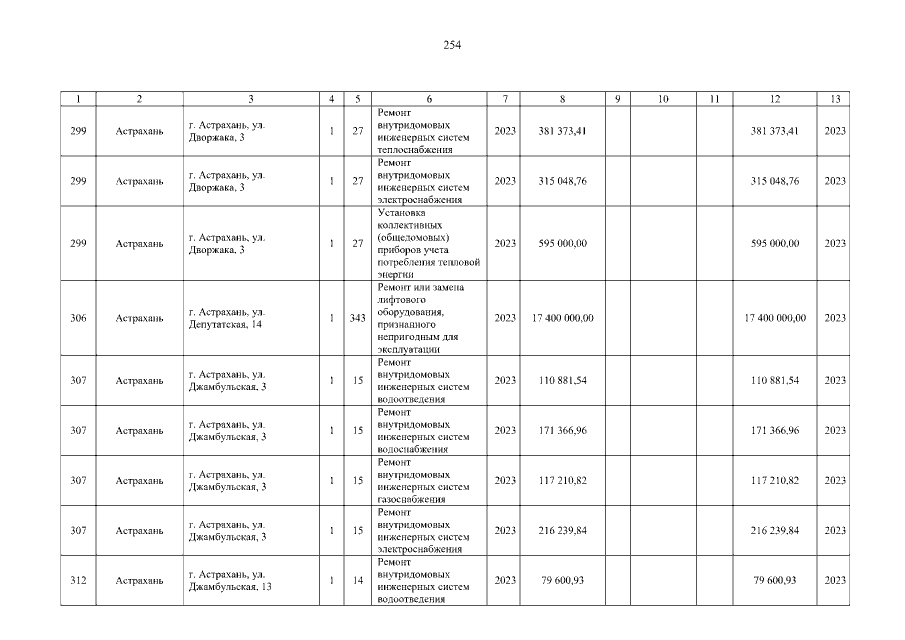 254

| 1 | 2 | 3 | 4 | 5 | 6 | 7 | 8 | 9 | 10 | 11 | 12 | 13 |
|---|---|---|---|---|---|---|---|---|---|---|---|---|
| 299 | Астрахань | г. Астрахань, ул. Дворжака, 3 | 1 | 27 | Ремонт внутридомовых инженерных систем теплоснабжения | 2023 | 381 373,41 | | | | 381 373,41 | 2023 |
| 299 | Астрахань | г. Астрахань, ул. Дворжака, 3 | 1 | 27 | Ремонт внутридомовых инженерных систем электроснабжения | 2023 | 315 048,76 | | | | 315 048,76 | 2023 |
| 299 | Астрахань | г. Астрахань, ул. Дворжака, 3 | 1 | 27 | Установка коллективных (общедомовых) приборов учета потребления тепловой энергии | 2023 | 595 000,00 | | | | 595 000,00 | 2023 |
| 306 | Астрахань | г. Астрахань, ул. Депутатская, 14 | 1 | 343 | Ремонт или замена лифтового оборудования, признанного непригодным для эксплуатации | 2023 | 17 400 000,00 | | | | 17 400 000,00 | 2023 |
| 307 | Астрахань | г. Астрахань, ул. Джамбульская, 3 | 1 | 15 | Ремонт внутридомовых инженерных систем водоотведения | 2023 | 110 881,54 | | | | 110 881,54 | 2023 |
| 307 | Астрахань | г. Астрахань, ул. Джамбульская, 3 | 1 | 15 | Ремонт внутридомовых инженерных систем водоснабжения | 2023 | 171 366,96 | | | | 171 366,96 | 2023 |
| 307 | Астрахань | г. Астрахань, ул. Джамбульская, 3 | 1 | 15 | Ремонт внутридомовых инженерных систем газоснабжения | 2023 | 117 210,82 | | | | 117 210,82 | 2023 |
| 307 | Астрахань | г. Астрахань, ул. Джамбульская, 3 | 1 | 15 | Ремонт внутридомовых инженерных систем электроснабжения | 2023 | 216 239,84 | | | | 216 239,84 | 2023 |
| 312 | Астрахань | г. Астрахань, ул. Джамбульская, 13 | 1 | 14 | Ремонт внутридомовых инженерных систем водоотведения | 2023 | 79 600,93 | | | | 79 600,93 | 2023 |